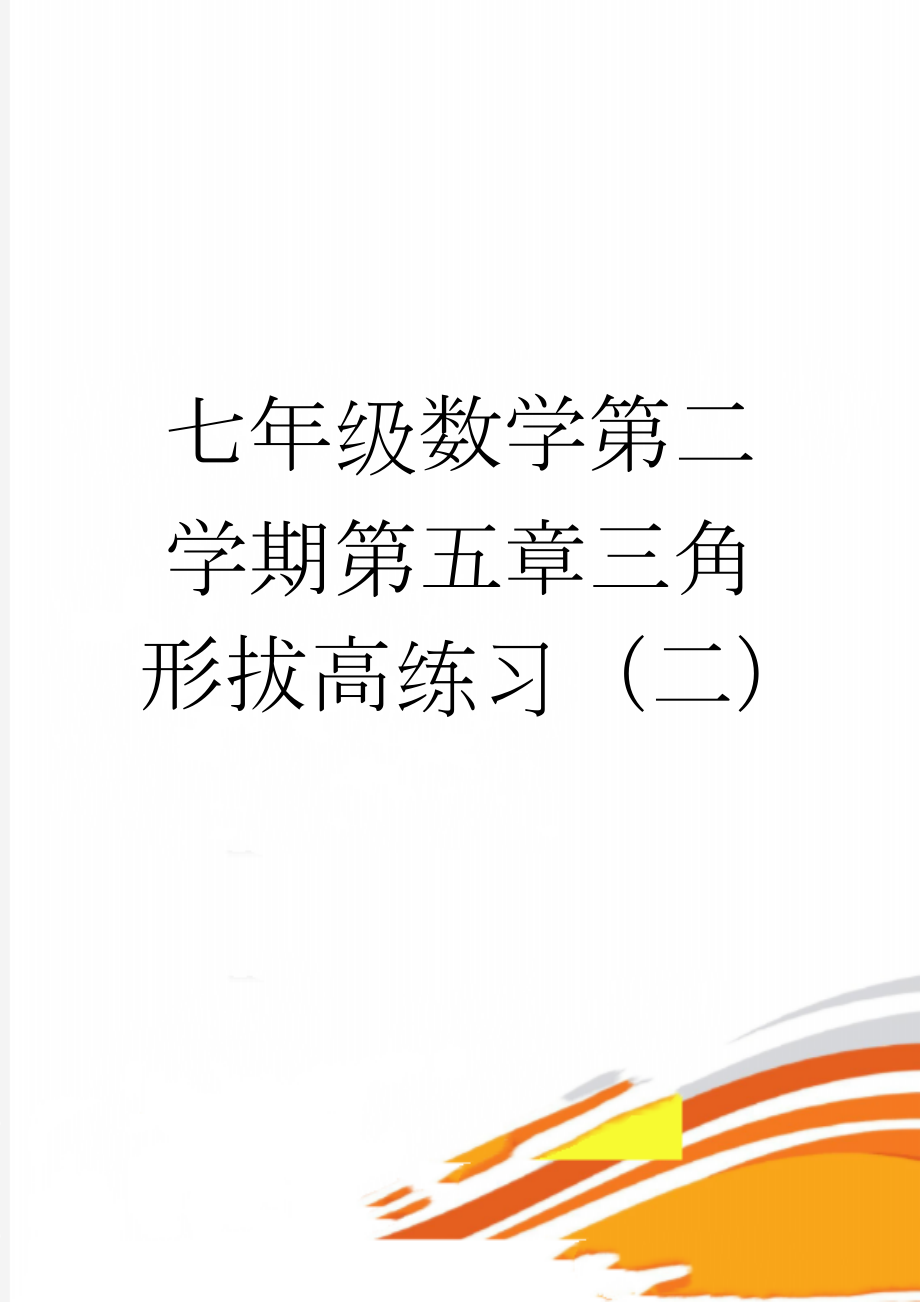 七年级数学第二学期第五章三角形拔高练习（二）